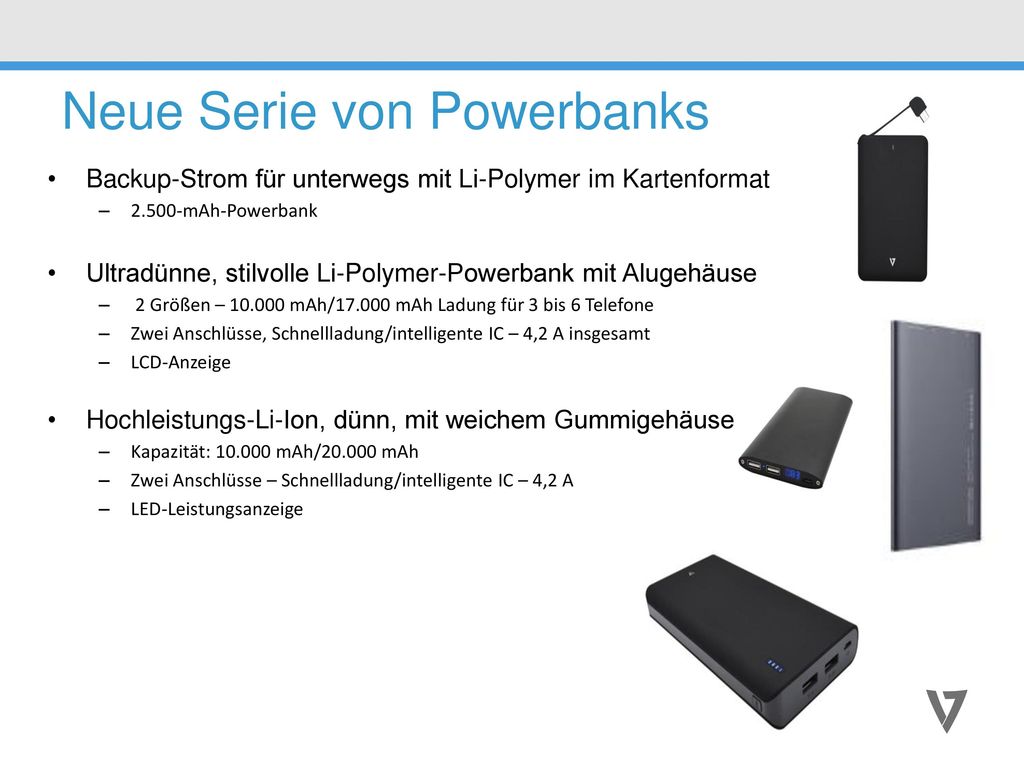 Neue Serie von Powerbanks

• Backup-Strom für unterwegs mit Li-Polymer im Kartenformat
– 2.500-mAh-Powerbank

• Ultradünne, stilvolle Li-Polymer-Powerbank mit Alugehäuse
– 2 Größen – 10.000 mAh/17.000 mAh Ladung für 3 bis 6 Telefone
– Zwei Anschlüsse, Schnellladung/intelligente IC – 4,2 A insgesamt
– LCD-Anzeige

• Hochleistungs-Li-Ion, dünn, mit weichem Gummigehäuse
– Kapazität: 10.000 mAh/20.000 mAh
– Zwei Anschlüsse – Schnellladung/intelligente IC – 4,2 A
– LED-Leistungsanzeige